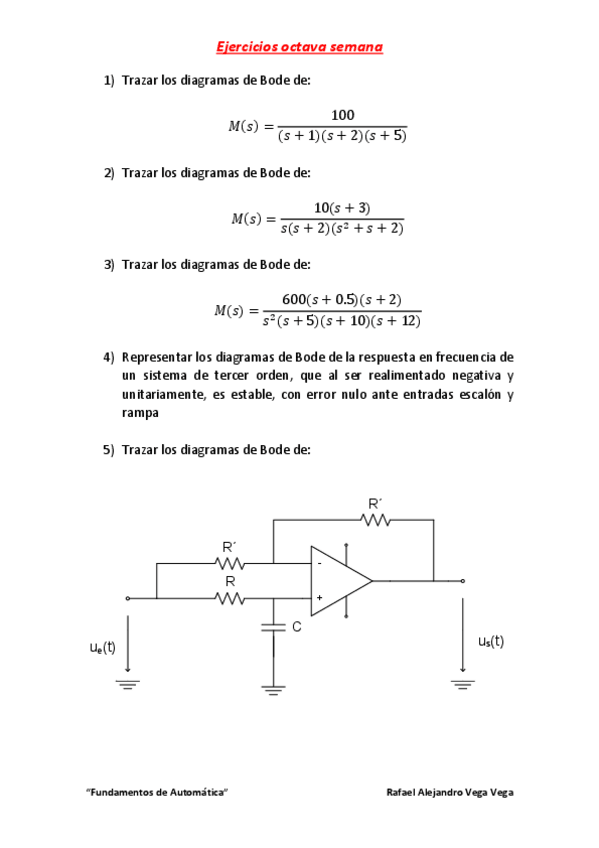 Ejercicios octava semana

1) Trazar los diagramas de Bode de:

$M(s) = \frac{100}{(s+1)(s+2)(s+5)}$

2) Trazar los diagramas de Bode de:

$M(s) = \frac{10(s+3)}{s(s+2)(s^2+s+2)}$

3) Trazar los diagramas de Bode de:

$M(s) = \frac{600(s+0.5)(s+2)}{s^2(s+5)(s+10)(s+12)}$

4) Representar los diagramas de Bode de la respuesta en frecuencia de un sistema de tercer orden, que al ser realimentado negativa y unitariamente, es estable, con error nulo ante entradas escalón y rampa

5) Trazar los diagramas de Bode de:

R´

R´

R

-

+

C

$u_e(t)$

$u_s(t)$

"Fundamentos de Automática"

Rafael Alejandro Vega Vega